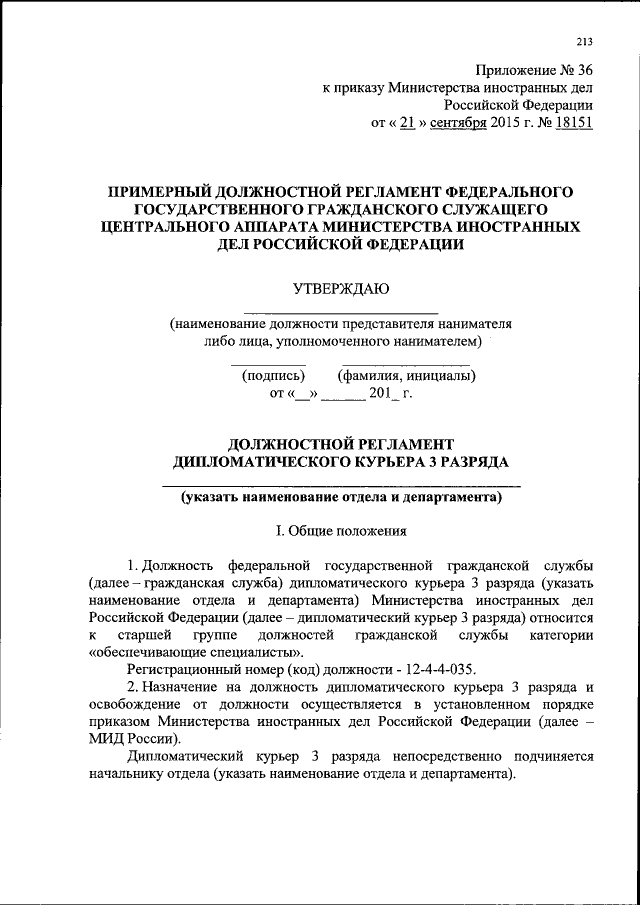 213

Приложение № 36
к приказу Министерства иностранных дел
Российской Федерации
от « 21 » сентября 2015 г. № 18151

ПРИМЕРНЫЙ ДОЛЖНОСТНОЙ РЕГЛАМЕНТ ФЕДЕРАЛЬНОГО ГОСУДАРСТВЕННОГО ГРАЖДАНСКОГО СЛУЖАЩЕГО ЦЕНТРАЛЬНОГО АППАРАТА МИНИСТЕРСТВА ИНОСТРАННЫХ ДЕЛ РОССИЙСКОЙ ФЕДЕРАЦИИ

УТВЕРЖДАЮ

(наименование должности представителя нанимателя либо лица, уполномоченного нанимателем)

(подпись) (фамилия, инициалы)
от «__» ______ 201_ г.

ДОЛЖНОСТНОЙ РЕГЛАМЕНТ
ДИПЛОМАТИЧЕСКОГО КУРЬЕРА 3 РАЗРЯДА

(указать наименование отдела и департамента)

I. Общие положения

1. Должность федеральной государственной гражданской службы (далее – гражданская служба) дипломатического курьера 3 разряда (указать наименование отдела и департамента) Министерства иностранных дел Российской Федерации (далее – дипломатический курьер 3 разряда) относится к старшей группе должностей гражданской службы категории «обеспечивающие специалисты».

Регистрационный номер (код) должности - 12-4-4-035.

2. Назначение на должность дипломатического курьера 3 разряда и освобождение от должности осуществляется в установленном порядке приказом Министерства иностранных дел Российской Федерации (далее – МИД России).

Дипломатический курьер 3 разряда непосредственно подчиняется начальнику отдела (указать наименование отдела и департамента).